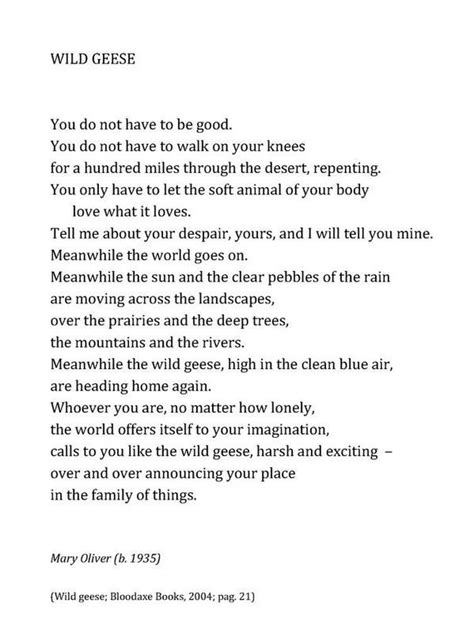 WILD GEESE

You do not have to be good.
You do not have to walk on your knees
for a hundred miles through the desert, repenting.
You only have to let the soft animal of your body
love what it loves.
Tell me about your despair, yours, and I will tell you mine.
Meanwhile the world goes on.
Meanwhile the sun and the clear pebbles of the rain
are moving across the landscapes,
over the prairies and the deep trees,
the mountains and the rivers.
Meanwhile the wild geese, high in the clean blue air,
are heading home again.
Whoever you are, no matter how lonely,
the world offers itself to your imagination,
calls to you like the wild geese, harsh and exciting –
over and over announcing your place
in the family of things.

Mary Oliver (b. 1935)

(Wild geese; Bloodaxe Books, 2004; pag. 21)